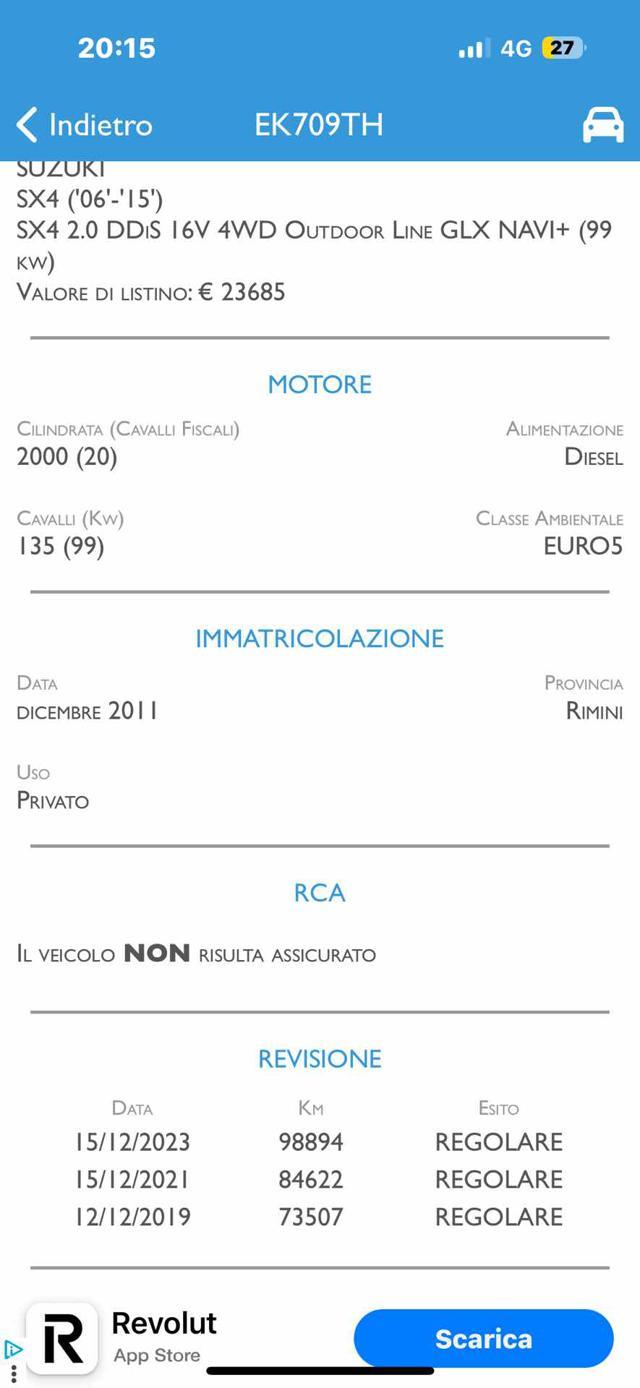 20:15
4G 27

Indietro EK709TH

SUZUKI
SX4 ('06'-'15')
SX4 2.0 DDiS 16V 4WD Outdoor Line GLX NAVI+ (99 kw)
Valore di listino: € 23685

MOTORE

Cilindrata (Cavalli Fiscali)
2000 (20)

Alimentazione
Diesel

Cavalli (Kw)
135 (99)

Classe Ambientale
EURO5

IMMATRICOLAZIONE

Data
dicembre 2011

Provincia
Rimini

Uso
Privato

RCA

Il veicolo NON risulta assicurato

REVISIONE

| Data | Km | Esito |
|---|---|---|
| 15/12/2023 | 98894 | REGOLARE |
| 15/12/2021 | 84622 | REGOLARE |
| 12/12/2019 | 73507 | REGOLARE |

R
Revolut
App Store
Scarica